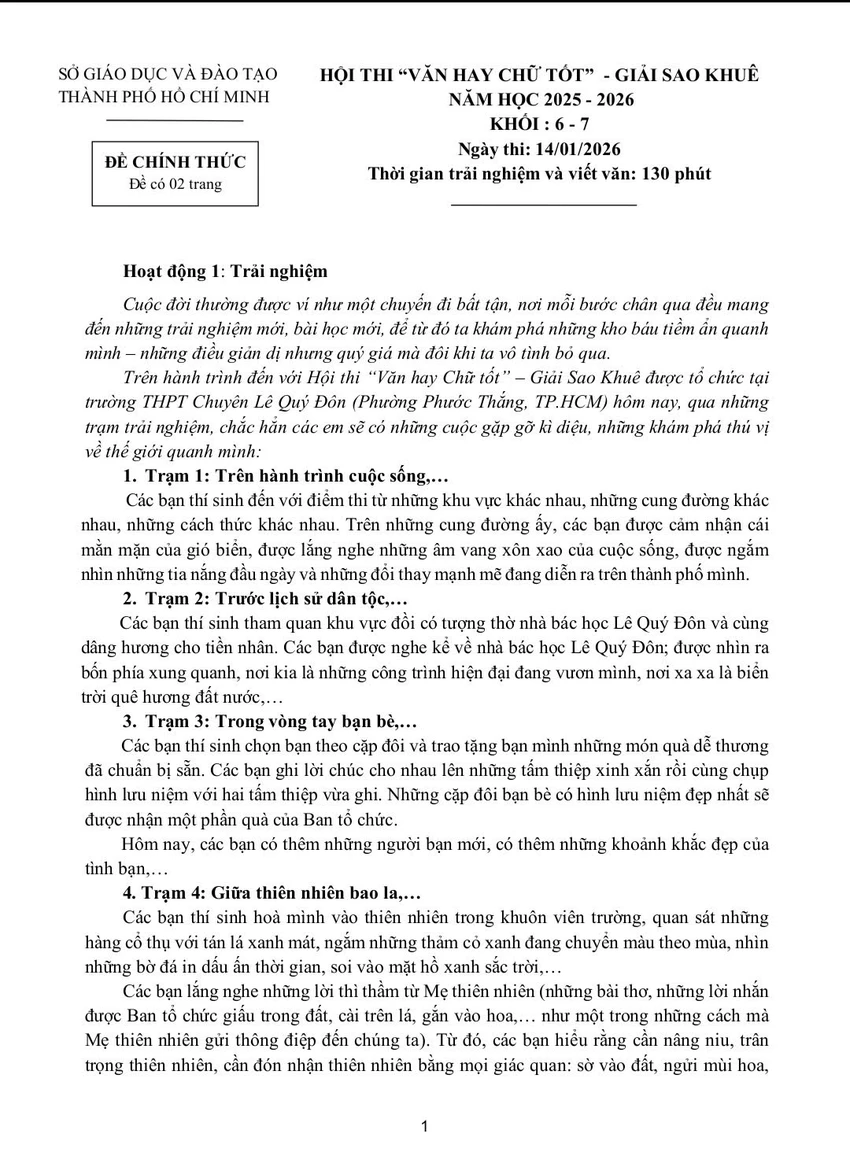 SỞ GIÁO DỤC VÀ ĐÀO TẠO
THÀNH PHỐ HỒ CHÍ MINH

ĐỀ CHÍNH THỨC
Đề có 02 trang

HỘI THI "VĂN HAY CHỮ TỐT" - GIẢI SAO KHUÊ
NĂM HỌC 2025 - 2026
KHỐI : 6 - 7
Ngày thi: 14/01/2026
Thời gian trải nghiệm và viết văn: 130 phút

Hoạt động 1: Trải nghiệm

Cuộc đời thường được ví như một chuyến đi bất tận, nơi mỗi bước chân qua đều mang đến những trải nghiệm mới, bài học mới, để từ đó ta khám phá những kho báu tiềm ẩn quanh mình – những điều giản dị nhưng quý giá mà đôi khi ta vô tình bỏ qua.

Trên hành trình đến với Hội thi "Văn hay Chữ tốt" – Giải Sao Khuê được tổ chức tại trường THPT Chuyên Lê Quý Đôn (Phường Phước Thắng, TP.HCM) hôm nay, qua những trạm trải nghiệm, chắc hẳn các em sẽ có những cuộc gặp gỡ kì diệu, những khám phá thú vị về thế giới quanh mình:

1. Trạm 1: Trên hành trình cuộc sống,…

Các bạn thí sinh đến với điểm thi từ những khu vực khác nhau, những cung đường khác nhau, những cách thức khác nhau. Trên những cung đường ấy, các bạn được cảm nhận cái mằn mặn của gió biển, được lắng nghe những âm vang xôn xao của cuộc sống, được ngắm nhìn những tia nắng đầu ngày và những đổi thay mạnh mẽ đang diễn ra trên thành phố mình.

2. Trạm 2: Trước lịch sử dân tộc,…

Các bạn thí sinh tham quan khu vực đồi có tượng thờ nhà bác học Lê Quý Đôn và cùng dâng hương cho tiền nhân. Các bạn được nghe kể về nhà bác học Lê Quý Đôn; được nhìn ra bốn phía xung quanh, nơi kia là những công trình hiện đại đang vươn mình, nơi xa xa là biển trời quê hương đất nước,…

3. Trạm 3: Trong vòng tay bạn bè,…

Các bạn thí sinh chọn bạn theo cặp đôi và trao tặng bạn mình những món quà dễ thương đã chuẩn bị sẵn. Các bạn ghi lời chúc cho nhau lên những tấm thiệp xinh xắn rồi cùng chụp hình lưu niệm với hai tấm thiệp vừa ghi. Những cặp đôi bạn bè có hình lưu niệm đẹp nhất sẽ được nhận một phần quà của Ban tổ chức.

Hôm nay, các bạn có thêm những người bạn mới, có thêm những khoảnh khắc đẹp của tình bạn,…

4. Trạm 4: Giữa thiên nhiên bao la,…

Các bạn thí sinh hoà mình vào thiên nhiên trong khuôn viên trường, quan sát những hàng cổ thụ với tán lá xanh mát, ngắm những thảm cỏ xanh đang chuyển màu theo mùa, nhìn những bờ đá in dấu ấn thời gian, soi vào mặt hồ xanh sắc trời,…

Các bạn lắng nghe những lời thì thầm từ Mẹ thiên nhiên (những bài thơ, những lời nhắn được Ban tổ chức giấu trong đất, cài trên lá, gắn vào hoa,… như một trong những cách mà Mẹ thiên nhiên gửi thông điệp đến chúng ta). Từ đó, các bạn hiểu rằng cần nâng niu, trân trọng thiên nhiên, cần đón nhận thiên nhiên bằng mọi giác quan: sờ vào đất, ngửi mùi hoa,

1